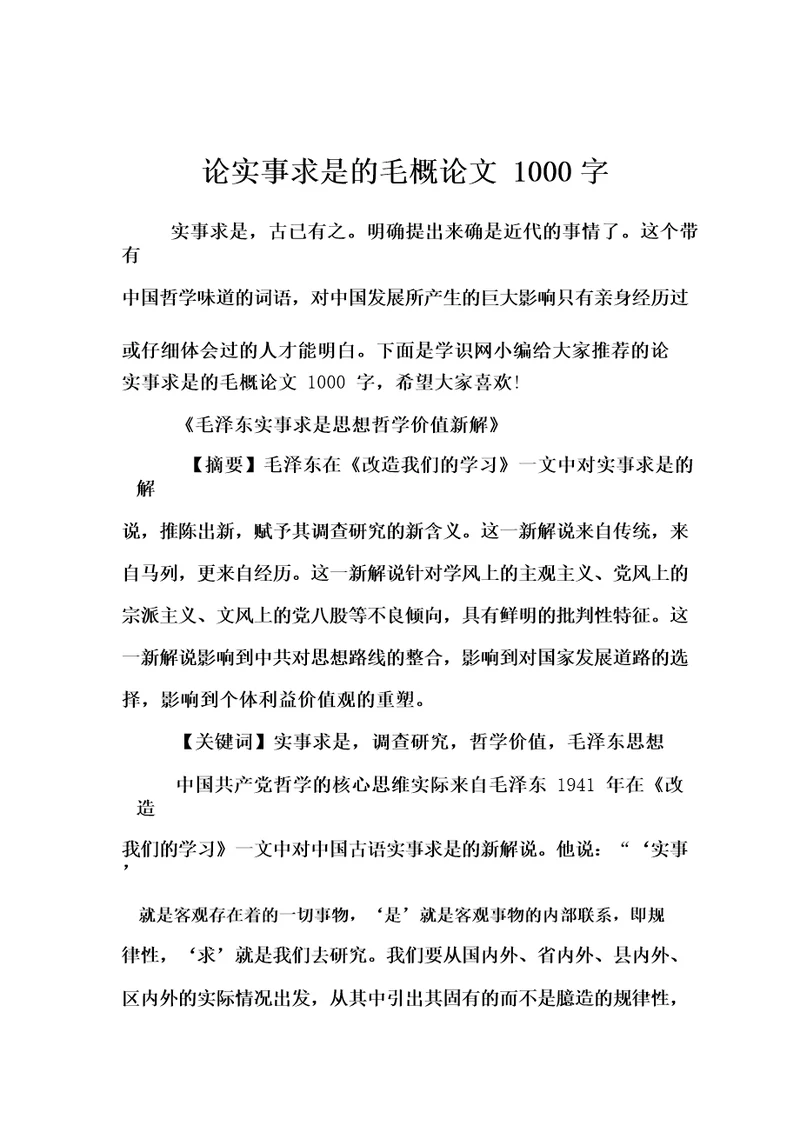 论实事求是的毛概论文 1000 字

实事求是，古已有之。明确提出来确是近代的事情了。这个带有中国哲学味道的词语，对中国发展所产生的巨大影响只有亲身经历过或仔细体会过的人才能明白。下面是学识网小编给大家推荐的论实事求是的毛概论文 1000 字，希望大家喜欢!

《毛泽东实事求是思想哲学价值新解》

【摘要】毛泽东在《改造我们的学习》一文中对实事求是的解说，推陈出新，赋予其调查研究的新含义。这一新解说来自传统，来自马列，更来自经历。这一新解说针对学风上的主观主义、党风上的宗派主义、文风上的党八股等不良倾向，具有鲜明的批判性特征。这一新解说影响到中共对思想路线的整合，影响到对国家发展道路的选择，影响到个体利益价值观的重塑。

【关键词】实事求是，调查研究，哲学价值，毛泽东思想

中国共产党哲学的核心思维实际来自毛泽东 1941 年在《改造我们的学习》一文中对中国古语实事求是的新解说。他说：“‘实事’就是客观存在着的一切事物，‘是’就是客观事物的内部联系，即规律性，‘求’就是我们去研究。我们要从国内外、省内外、县内外、区内外的实际情况出发，从其中引出其固有的而不是臆造的规律性，